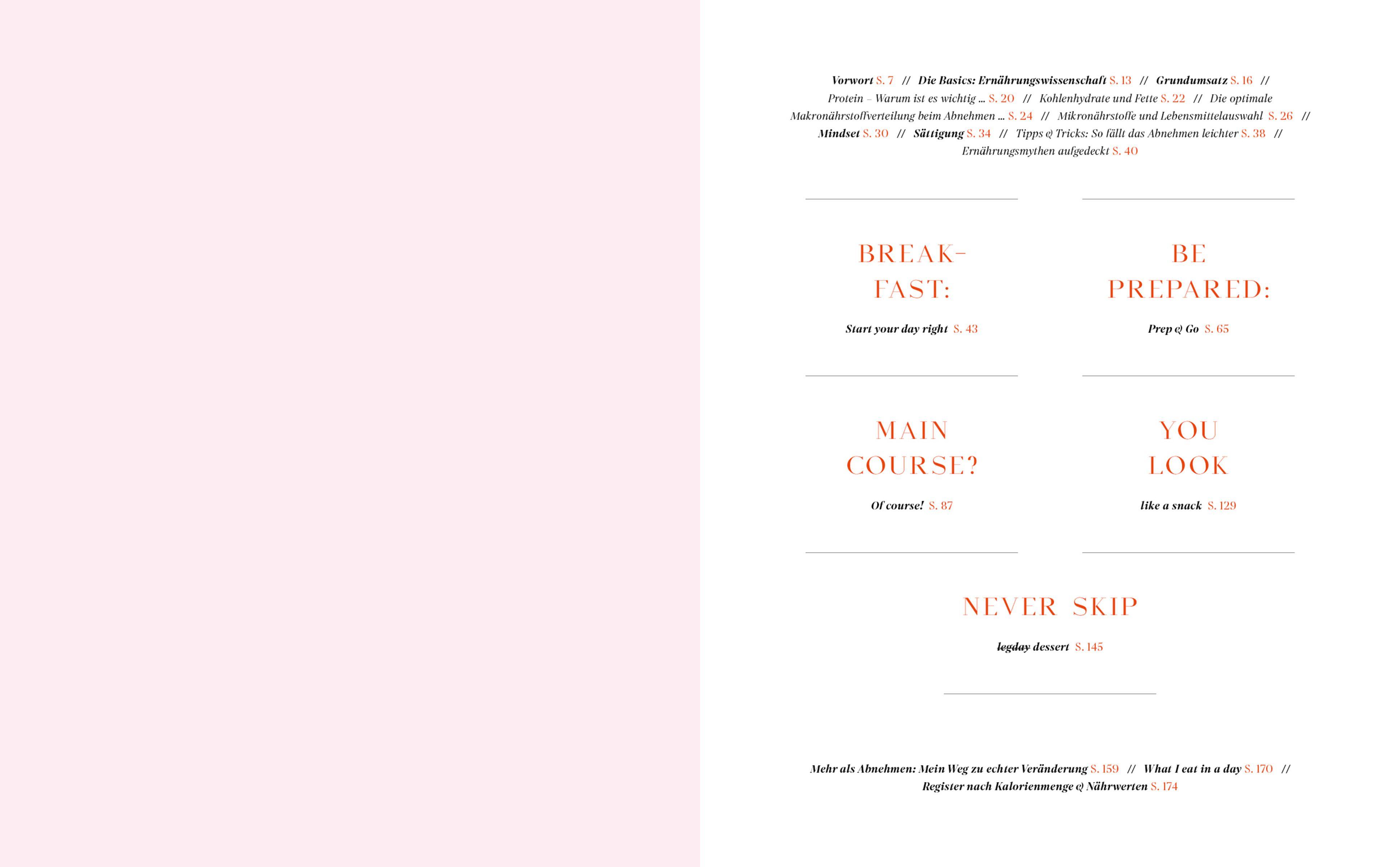 Vorwort S. 7 // Die Basics: Ernährungswissenschaft S. 13 // Grundumsatz S. 16 // Protein – Warum ist es wichtig ... S. 20 // Kohlenhydrate und Fette S. 22 // Die optimale Makronährstoffverteilung beim Abnehmen ... S. 24 // Mikronährstoffe und Lebensmittelauswahl S. 26 // Mindset S. 30 // Sättigung S. 34 // Tipps & Tricks: So fällt das Abnehmen leichter S. 38 // Ernährungsmythen aufgedeckt S. 40

BREAK-
FAST:

Start your day right S. 43

BE
PREPARED:

Prep & Go S. 65

MAIN
COURSE?

Of course! S. 87

YOU
LOOK

like a snack S. 129

NEVER SKIP

legday dessert S. 145

Mehr als Abnehmen: Mein Weg zu echter Veränderung S. 159 // What I eat in a day S. 170 // Register nach Kalorienmenge & Nährwerten S. 174